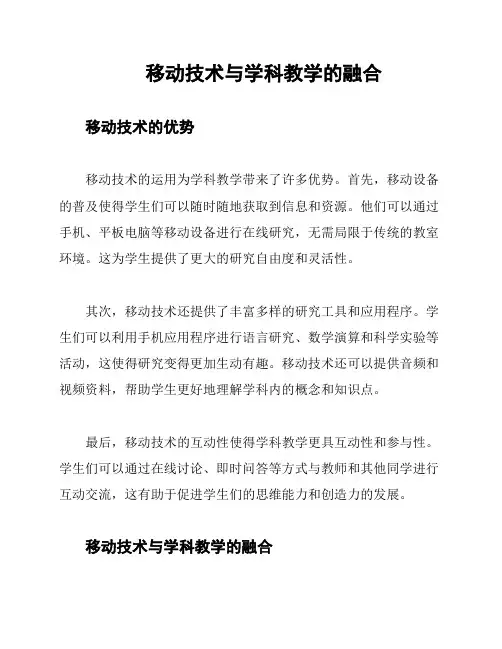 移动技术与学科教学的融合

移动技术的优势

移动技术的运用为学科教学带来了许多优势。首先，移动设备的普及使得学生们可以随时随地获取到信息和资源。他们可以通过手机、平板电脑等移动设备进行在线研究，无需局限于传统的教室环境。这为学生提供了更大的研究自由度和灵活性。

其次，移动技术还提供了丰富多样的研究工具和应用程序。学生们可以利用手机应用程序进行语言研究、数学演算和科学实验等活动，这使得研究变得更加生动有趣。移动技术还可以提供音频和视频资料，帮助学生更好地理解学科内的概念和知识点。

最后，移动技术的互动性使得学科教学更具互动性和参与性。学生们可以通过在线讨论、即时问答等方式与教师和其他同学进行互动交流，这有助于促进学生们的思维能力和创造力的发展。

移动技术与学科教学的融合